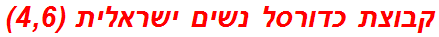 קבוצת כדורסל נשים ישראלית (4,6)